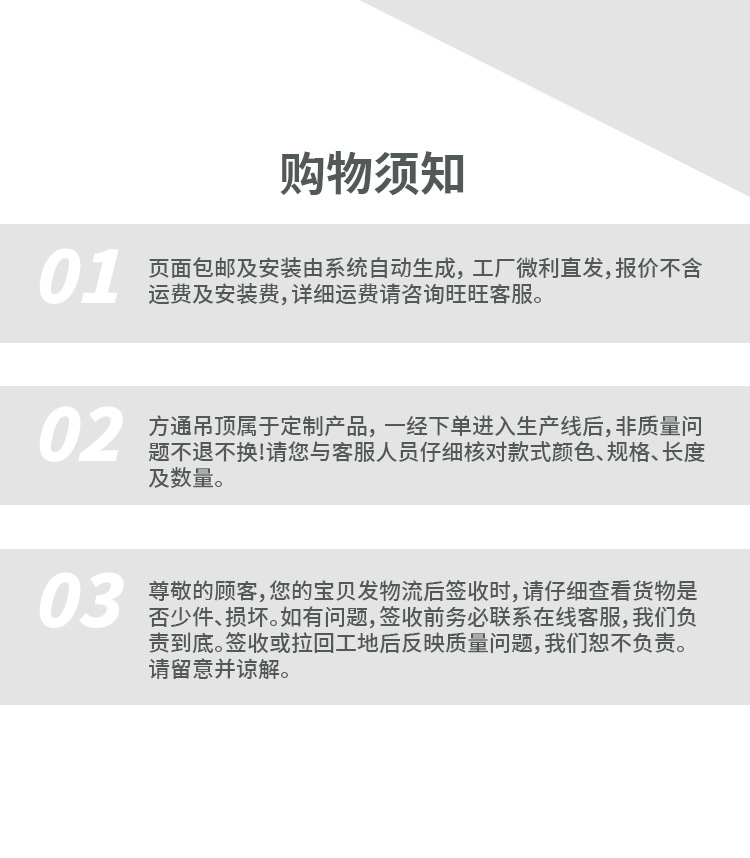 购物须知

01

页面包邮及安装由系统自动生成，工厂微利直发，报价不含运费及安装费，详细运费请咨询旺旺客服。

02

方通吊顶属于定制产品，一经下单进入生产线后，非质量问题不退不换!请您与客服人员仔细核对款式颜色、规格、长度及数量。

03

尊敬的顾客，您的宝贝发物流后签收时，请仔细查看货物是否少件、损坏。如有问题，签收前务必联系在线客服，我们负责到底。签收或拉回工地后反映质量问题，我们恕不负责。请留意并谅解。